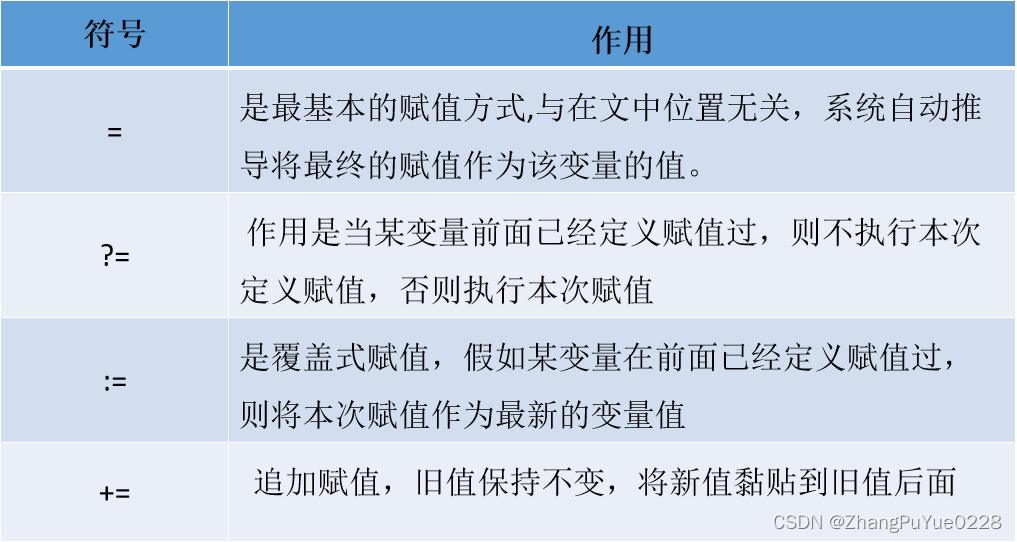 | 符号 | 作用 |
|---|---|
| = | 是最基本的赋值方式,与在文中位置无关，系统自动推导将最终的赋值作为该变量的值。 |
| ?= | 作用是当某变量前面已经定义赋值过，则不执行本次定义赋值，否则执行本次赋值 |
| := | 是覆盖式赋值，假如某变量在前面已经定义赋值过，则将本次赋值作为最新的变量值 |
| += | 追加赋值，旧值保持不变，将新值黏贴到旧值后面 |

CSDN @ZhangPuYue0228